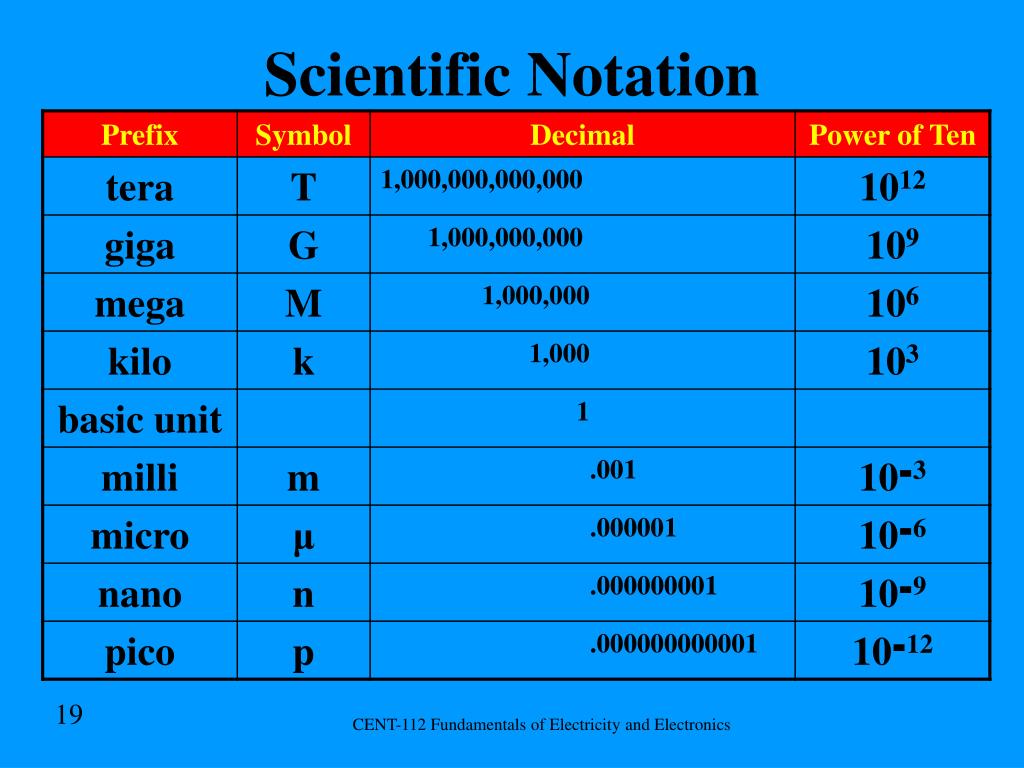 Scientific Notation

| Prefix | Symbol | Decimal | Power of Ten |
|---|---|---|---|
| tera | T | 1,000,000,000,000 | $10^{12}$ |
| giga | G | 1,000,000,000 | $10^{9}$ |
| mega | M | 1,000,000 | $10^{6}$ |
| kilo | k | 1,000 | $10^{3}$ |
| basic unit | | 1 | |
| milli | m | .001 | $10^{-3}$ |
| micro | µ | .000001 | $10^{-6}$ |
| nano | n | .000000001 | $10^{-9}$ |
| pico | p | .000000000001 | $10^{-12}$ |

19

CENT-112 Fundamentals of Electricity and Electronics